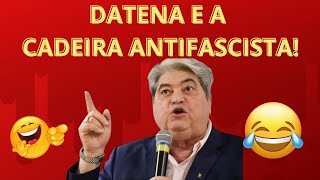 DATENA E A
CADEIRA ANTIFASCISTA!